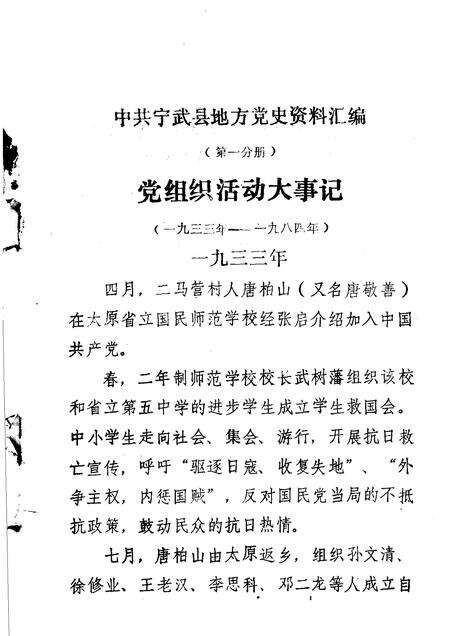 中共宁武县地方党史资料汇编

（第一分册）

党组织活动大事记

（一九三三年——一九八四年）

一九三三年

四月，二马营村人唐柏山（又名唐敬善）在太原省立国民师范学校经张启介绍加入中国共产党。

春，二年制师范学校校长武树藩组织该校和省立第五中学的进步学生成立学生救国会。中小学生走向社会、集会、游行，开展抗日救亡宣传，呼吁“驱逐日寇、收复失地”、“外争主权，内惩国贼”，反对国民党当局的不抵抗政策，鼓动民众的抗日热情。

七月，唐柏山由太原返乡，组织孙文清、徐修业、王老汉、李思科、邓二龙等人成立自